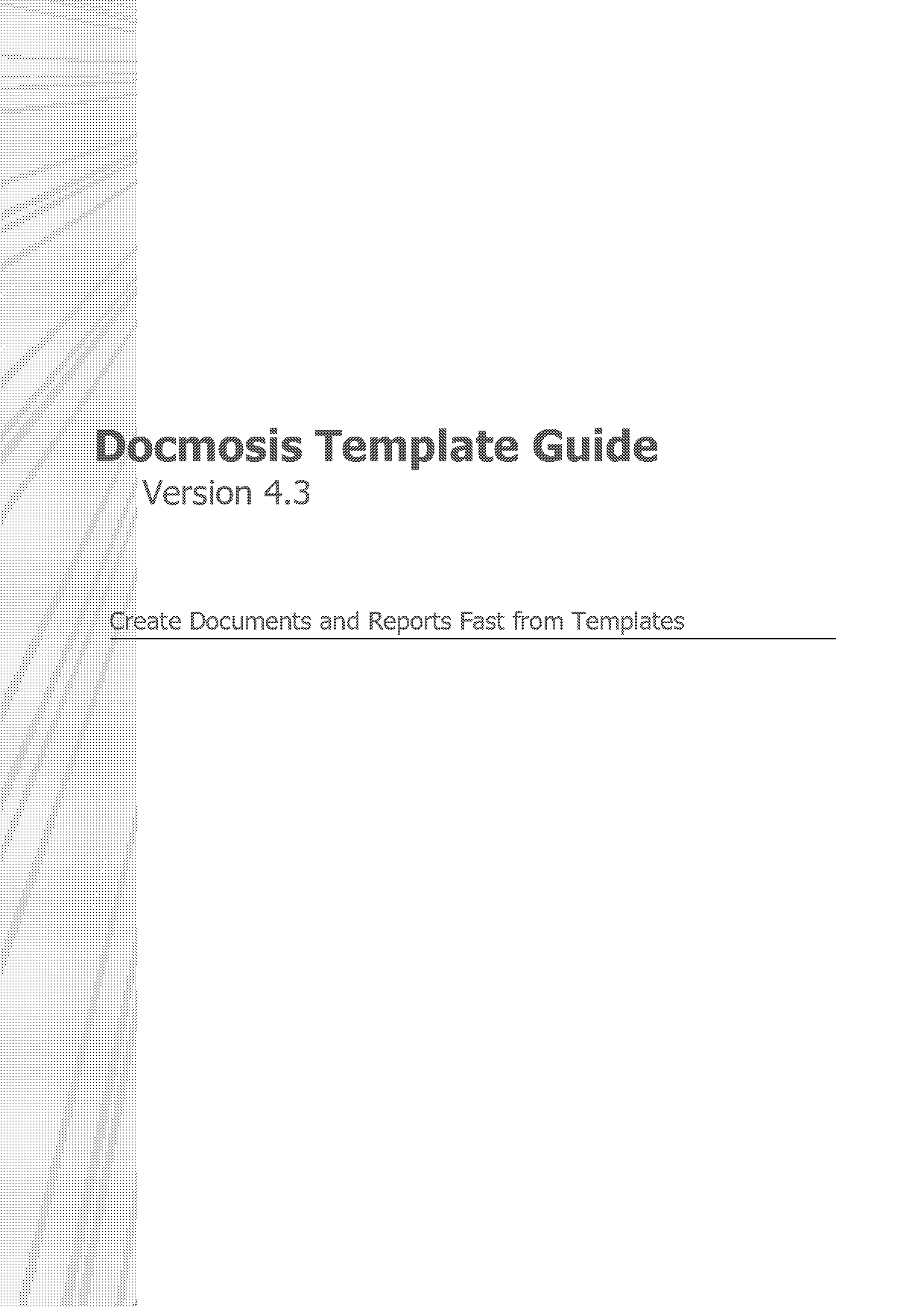 Docmosis Template Guide

Version 4.3

Create Documents and Reports Fast from Templates